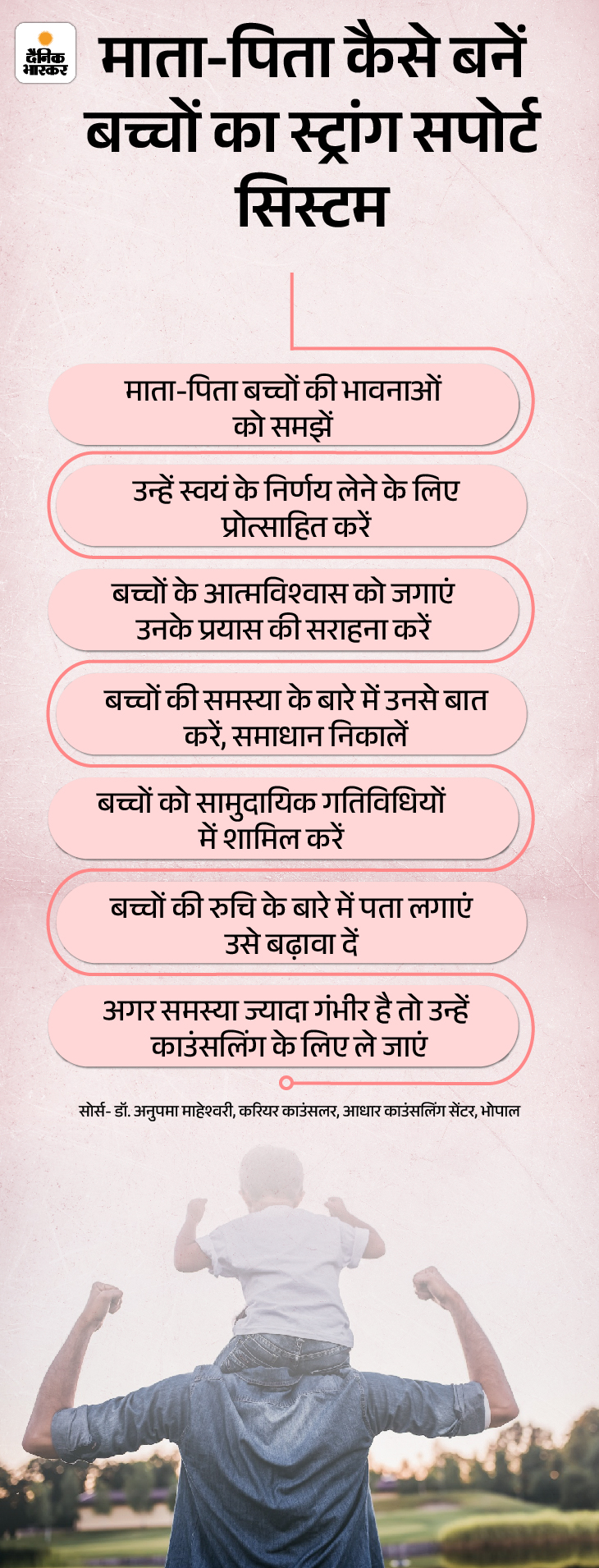 दैनिक भास्कर

माता-पिता कैसे बनें बच्चों का स्ट्रांग सपोर्ट सिस्टम

माता-पिता बच्चों की भावनाओं को समझें

उन्हें स्वयं के निर्णय लेने के लिए प्रोत्साहित करें

बच्चों के आत्मविश्वास को जगाएं उनके प्रयास की सराहना करें

बच्चों की समस्या के बारे में उनसे बात करें, समाधान निकालें

बच्चों को सामुदायिक गतिविधियों में शामिल करें

बच्चों की रुचि के बारे में पता लगाएं उसे बढ़ावा दें

अगर समस्या ज्यादा गंभीर है तो उन्हें काउंसलिंग के लिए ले जाएं

सोर्स- डॉ. अनुपमा माहेश्वरी, करियर काउंसलर, आधार काउंसलिंग सेंटर, भोपाल